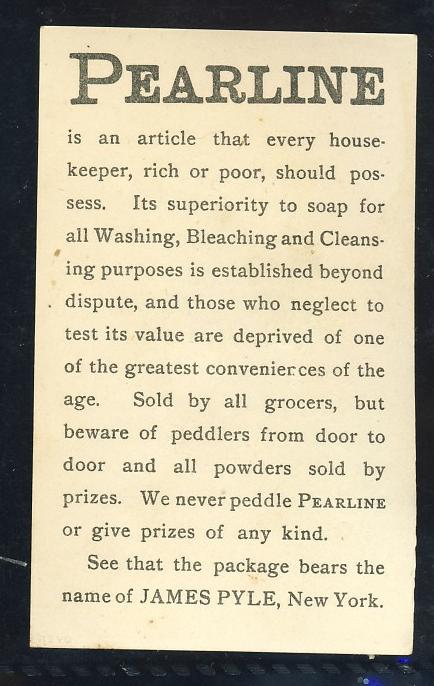 PEARLINE

is an article that every housekeeper, rich or poor, should possess. Its superiority to soap for all Washing, Bleaching and Cleansing purposes is established beyond dispute, and those who neglect to test its value are deprived of one of the greatest conveniences of the age. Sold by all grocers, but beware of peddlers from door to door and all powders sold by prizes. We never peddle PEARLINE or give prizes of any kind.

See that the package bears the name of JAMES PYLE, New York.